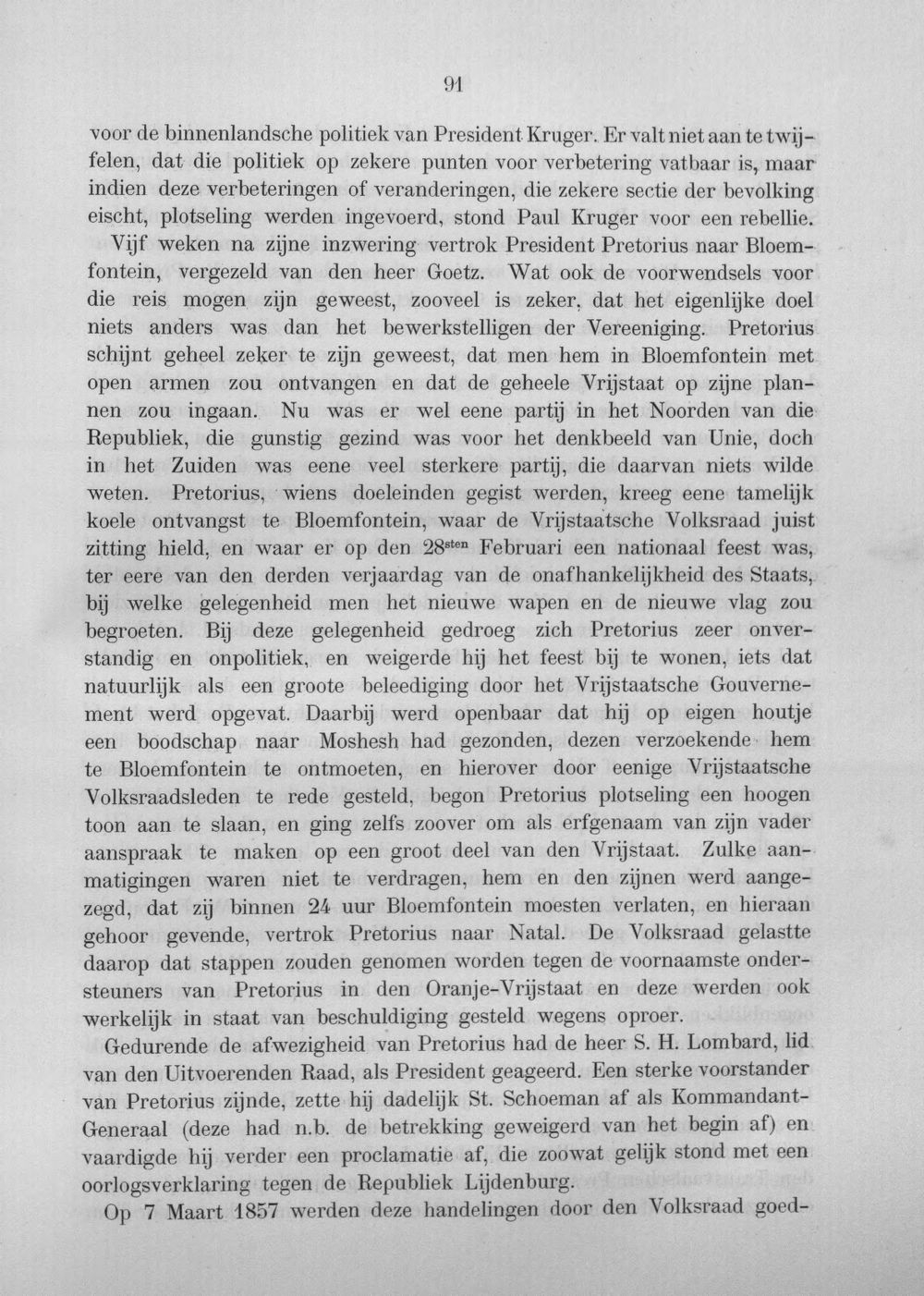 91

voor de binnenlandsche politiek van President Kruger. Er valt niet aan te twijfelen, dat die politiek op zekere punten voor verbetering vatbaar is, maar indien deze verbeteringen of veranderingen, die zekere sectie der bevolking eischt, plotseling werden ingevoerd, stond Paul Kruger voor een rebellie.

Vijf weken na zijne inzwering vertrok President Pretorius naar Bloemfontein, vergezeld van den heer Goetz. Wat ook de voorwendsels voor die reis mogen zijn geweest, zooveel is zeker, dat het eigenlijke doel niets anders was dan het bewerkstelligen der Vereeniging. Pretorius schijnt geheel zeker te zijn geweest, dat men hem in Bloemfontein met open armen zou ontvangen en dat de geheele Vrijstaat op zijne plannen zou ingaan. Nu was er wel eene partij in het Noorden van die Republiek, die gunstig gezind was voor het denkbeeld van Unie, doch in het Zuiden was eene veel sterkere partij, die daarvan niets wilde weten. Pretorius, wiens doeleinden gegist werden, kreeg eene tamelijk koele ontvangst te Bloemfontein, waar de Vrijstaatsche Volksraad juist zitting hield, en waar er op den 28$^{sten}$ Februari een nationaal feest was, ter eere van den derden verjaardag van de onafhankelijkheid des Staats, bij welke gelegenheid men het nieuwe wapen en de nieuwe vlag zou begroeten. Bij deze gelegenheid gedroeg zich Pretorius zeer onverstandig en onpolitiek, en weigerde hij het feest bij te wonen, iets dat natuurlijk als een groote beleediging door het Vrijstaatsche Gouvernement werd opgevat. Daarbij werd openbaar dat hij op eigen houtje een boodschap naar Moshesh had gezonden, dezen verzoekende hem te Bloemfontein te ontmoeten, en hierover door eenige Vrijstaatsche Volksraadsleden te rede gesteld, begon Pretorius plotseling een hoogen toon aan te slaan, en ging zelfs zoover om als erfgenaam van zijn vader aanspraak te maken op een groot deel van den Vrijstaat. Zulke aanmatigingen waren niet te verdragen, hem en den zijnen werd aangezegd, dat zij binnen 24 uur Bloemfontein moesten verlaten, en hieraan gehoor gevende, vertrok Pretorius naar Natal. De Volksraad gelastte daarop dat stappen zouden genomen worden tegen de voornaamste ondersteuners van Pretorius in den Oranje-Vrijstaat en deze werden ook werkelijk in staat van beschuldiging gesteld wegens oproer.

Gedurende de afwezigheid van Pretorius had de heer S. H. Lombard, lid van den Uitvoerenden Raad, als President geageerd. Een sterke voorstander van Pretorius zijnde, zette hij dadelijk St. Schoeman af als Kommandant-Generaal (deze had n.b. de betrekking geweigerd van het begin af) en vaardigde hij verder een proclamatie af, die zoowat gelijk stond met een oorlogsverklaring tegen de Republiek Lijdenburg.

Op 7 Maart 1857 werden deze handelingen door den Volksraad goed-